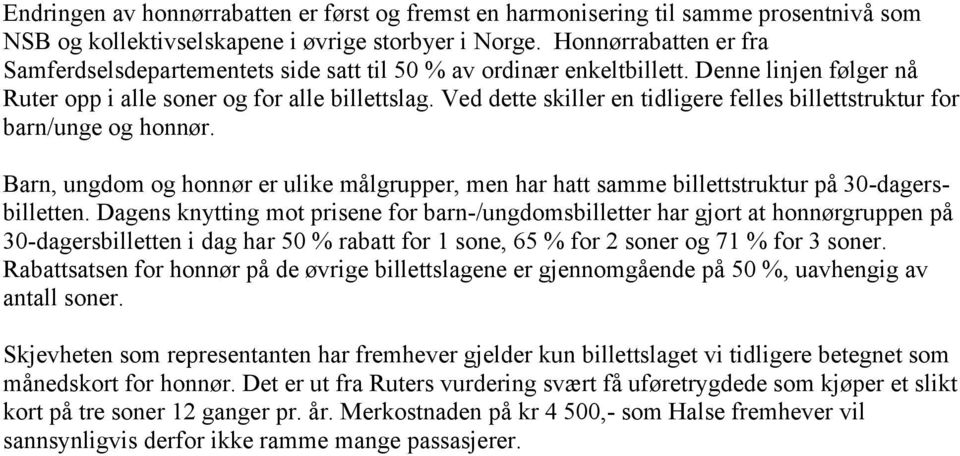 Endringen av honnørrabatten er først og fremst en harmonisering til samme prosentnivå som NSB og kollektivselskapene i øvrige storbyer i Norge. Honnørrabatten er fra Samferdselsdepartementets side satt til 50 % av ordinær enkeltbillett. Denne linjen følger nå Ruter opp i alle soner og for alle billettslag. Ved dette skiller en tidligere felles billettstruktur for barn/unge og honnør.

Barn, ungdom og honnør er ulike målgrupper, men har hatt samme billettstruktur på 30-dagersbilletten. Dagens knytting mot prisene for barn-/ungdomsbilletter har gjort at honnørgruppen på 30-dagersbilletten i dag har 50 % rabatt for 1 sone, 65 % for 2 soner og 71 % for 3 soner. Rabattsatsen for honnør på de øvrige billettslagene er gjennomgående på 50 %, uavhengig av antall soner.

Skjevheten som representanten har fremhever gjelder kun billettslaget vi tidligere betegnet som månedskort for honnør. Det er ut fra Ruters vurdering svært få uføretrygdede som kjøper et slikt kort på tre soner 12 ganger pr. år. Merkostnaden på kr 4 500,- som Halse fremhever vil sannsynligvis derfor ikke ramme mange passasjerer.